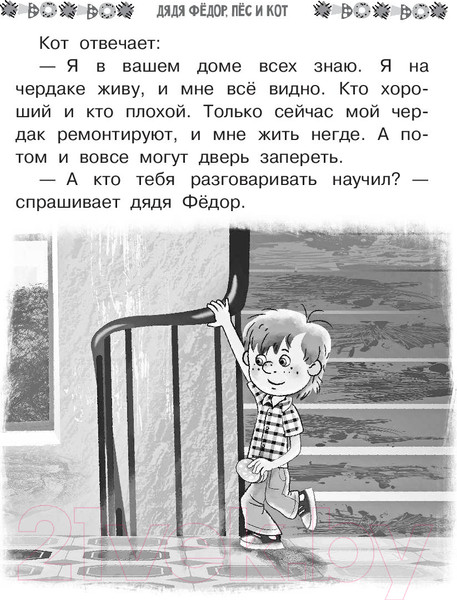 ДЯДЯ ФЁДОР, ПЁС И КОТ

Кот отвечает:

— Я в вашем доме всех знаю. Я на чердаке живу, и мне всё видно. Кто хороший и кто плохой. Только сейчас мой чердак ремонтируют, и мне жить негде. А потом и вовсе могут дверь запереть.

— А кто тебя разговаривать научил? — спрашивает дядя Фёдор.

21vek.by